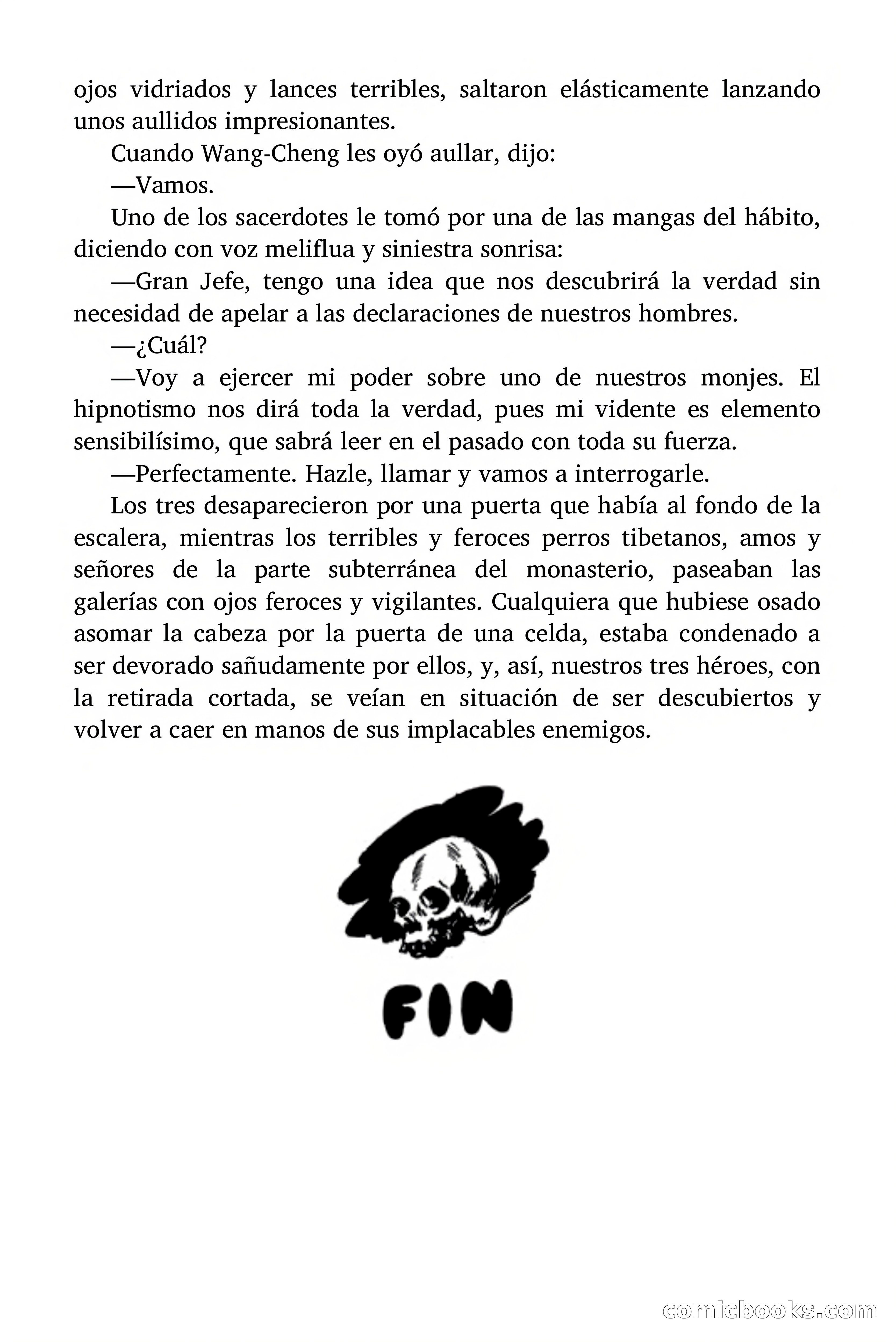 ojos vidriados y lances terribles, saltaron elásticamente lanzando unos aullidos impresionantes.

Cuando Wang-Cheng les oyó aullar, dijo:

—Vamos.

Uno de los sacerdotes le tomó por una de las mangas del hábito, diciendo con voz meliflua y siniestra sonrisa:

—Gran Jefe, tengo una idea que nos descubrirá la verdad sin necesidad de apelar a las declaraciones de nuestros hombres.

—¿Cuál?

—Voy a ejercer mi poder sobre uno de nuestros monjes. El hipnotismo nos dirá toda la verdad, pues mi vidente es elemento sensibilísimo, que sabrá leer en el pasado con toda su fuerza.

—Perfectamente. Hazle, llamar y vamos a interrogarle.

Los tres desaparecieron por una puerta que había al fondo de la escalera, mientras los terribles y feroces perros tibetanos, amos y señores de la parte subterránea del monasterio, paseaban las galerías con ojos feroces y vigilantes. Cualquiera que hubiese osado asomar la cabeza por la puerta de una celda, estaba condenado a ser devorado sañudamente por ellos, y, así, nuestros tres héroes, con la retirada cortada, se veían en situación de ser descubiertos y volver a caer en manos de sus implacables enemigos.

FIN

comicbooks.com